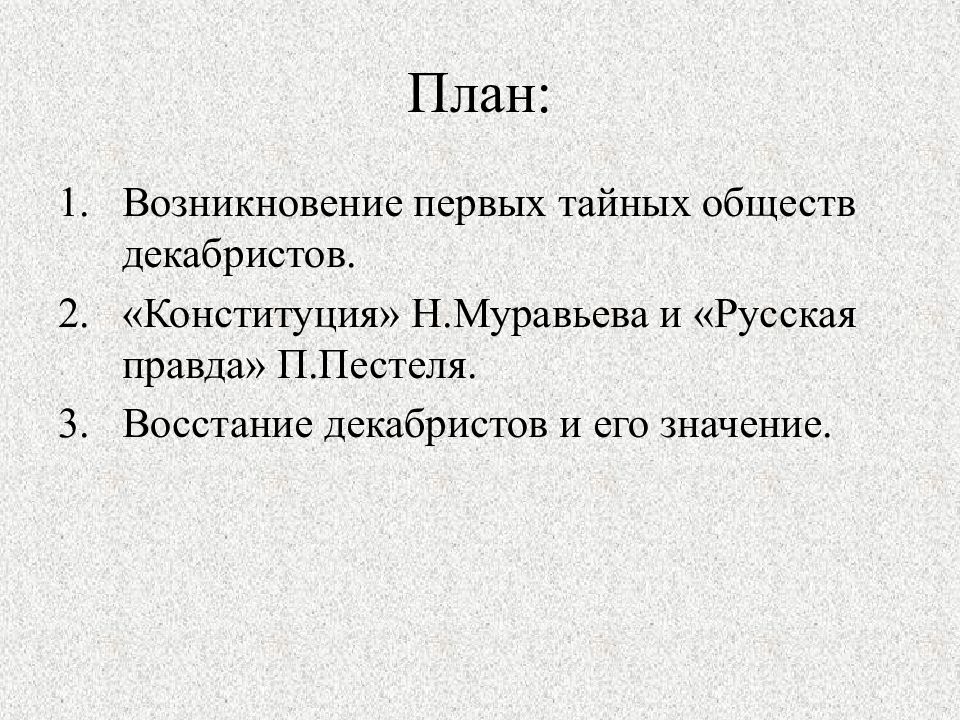 План:

1. Возникновение первых тайных обществ декабристов.
2. «Конституция» Н.Муравьева и «Русская правда» П.Пестеля.
3. Восстание декабристов и его значение.